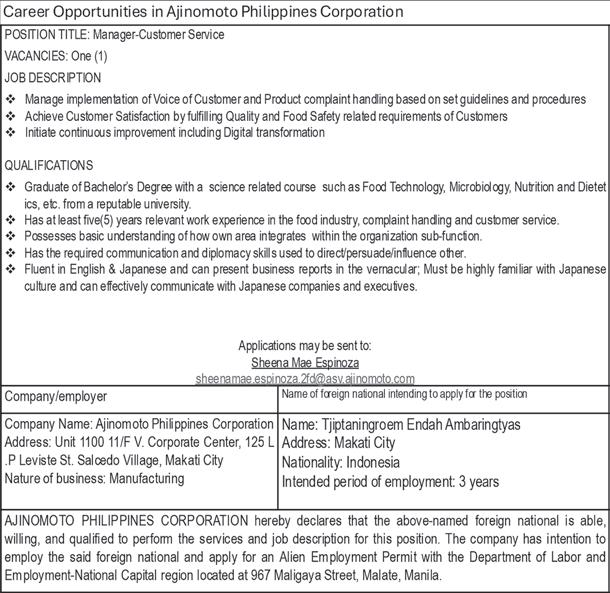 Career Opportunities in Ajinomoto Philippines Corporation

POSITION TITLE: Manager-Customer Service

VACANCIES: One (1)

JOB DESCRIPTION

❖ Manage implementation of Voice of Customer and Product complaint handling based on set guidelines and procedures
❖ Achieve Customer Satisfaction by fulfilling Quality and Food Safety related requirements of Customers
❖ Initiate continuous improvement including Digital transformation

QUALIFICATIONS

❖ Graduate of Bachelor's Degree with a science related course such as Food Technology, Microbiology, Nutrition and Dietet ics, etc. from a reputable university.
❖ Has at least five(5) years relevant work experience in the food industry, complaint handling and customer service.
❖ Possesses basic understanding of how own area integrates within the organization sub-function.
❖ Has the required communication and diplomacy skills used to direct/persuade/influence other.
❖ Fluent in English & Japanese and can present business reports in the vernacular; Must be highly familiar with Japanese culture and can effectively communicate with Japanese companies and executives.

Applications may be sent to:
Sheena Mae Espinoza
sheenamae.espinoza.2fd@asv.ajinomoto.com

| Company/employer | Name of foreign national intending to apply for the position |
|---|---|
| Company Name: Ajinomoto Philippines Corporation Address: Unit 1100 11/F V. Corporate Center, 125 L .P Leviste St. Salcedo Village, Makati City Nature of business: Manufacturing | Name: Tjiptaningroem Endah Ambaringtyas Address: Makati City Nationality: Indonesia Intended period of employment: 3 years |

AJINOMOTO PHILIPPINES CORPORATION hereby declares that the above-named foreign national is able, willing, and qualified to perform the services and job description for this position. The company has intention to employ the said foreign national and apply for an Alien Employment Permit with the Department of Labor and Employment-National Capital region located at 967 Maligaya Street, Malate, Manila.